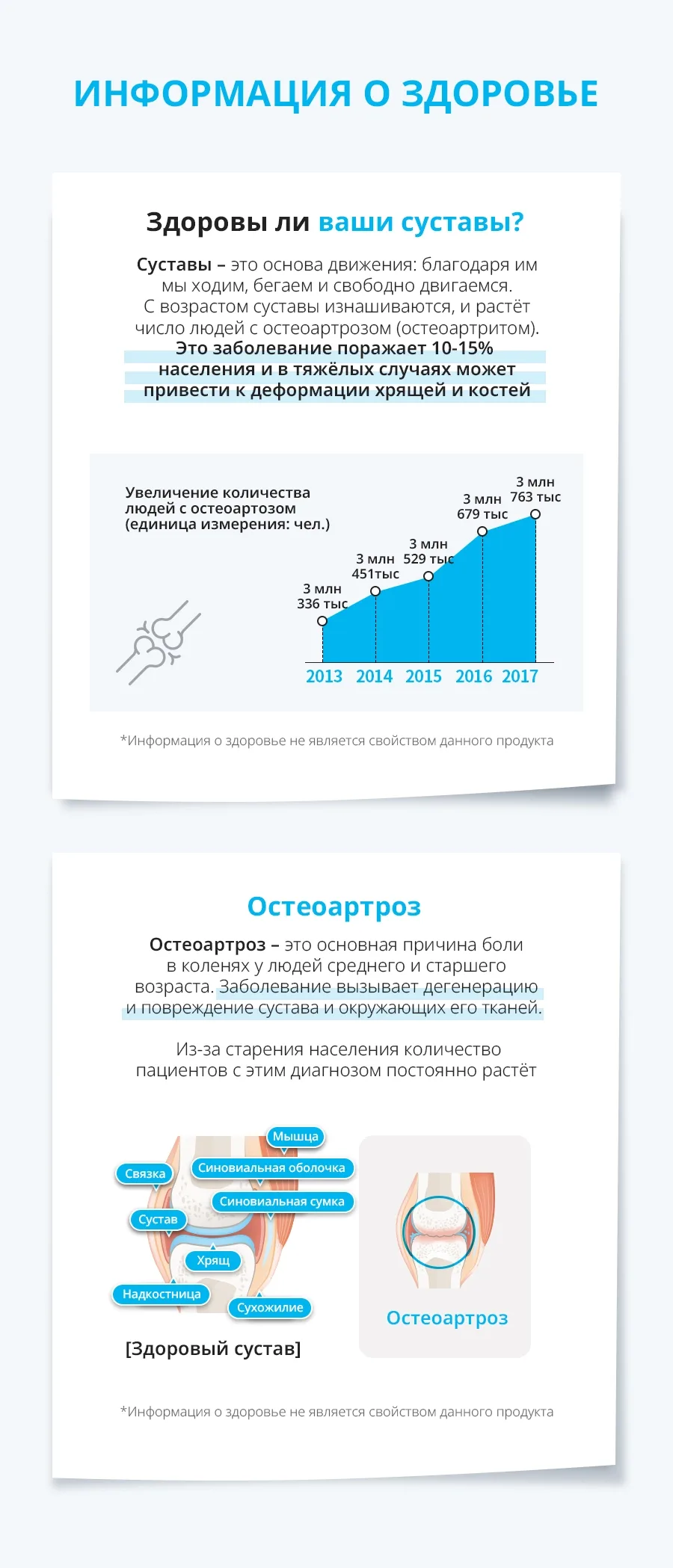 ИНФОРМАЦИЯ О ЗДОРОВЬЕ

Здоровы ли ваши суставы?

Суставы – это основа движения: благодаря им мы ходим, бегаем и свободно двигаемся. С возрастом суставы изнашиваются, и растёт число людей с остеоартрозом (остеоартритом). Это заболевание поражает 10-15% населения и в тяжёлых случаях может привести к деформации хрящей и костей

Увеличение количества людей с остеоартозом (единица измерения: чел.)

3 млн 336 тыс
3 млн 451тыс
3 млн 529 тыс
3 млн 679 тыс
3 млн 763 тыс

2013 2014 2015 2016 2017

*Информация о здоровье не является свойством данного продукта

Остеоартроз

Остеоартроз – это основная причина боли в коленях у людей среднего и старшего возраста. Заболевание вызывает дегенерацию и повреждение сустава и окружающих его тканей.

Из-за старения населения количество пациентов с этим диагнозом постоянно растёт

Мышца
Связка
Синовиальная оболочка
Синовиальная сумка
Сустав
Хрящ
Надкостница
Сухожилие

[Здоровый сустав]

Остеоартроз

*Информация о здоровье не является свойством данного продукта